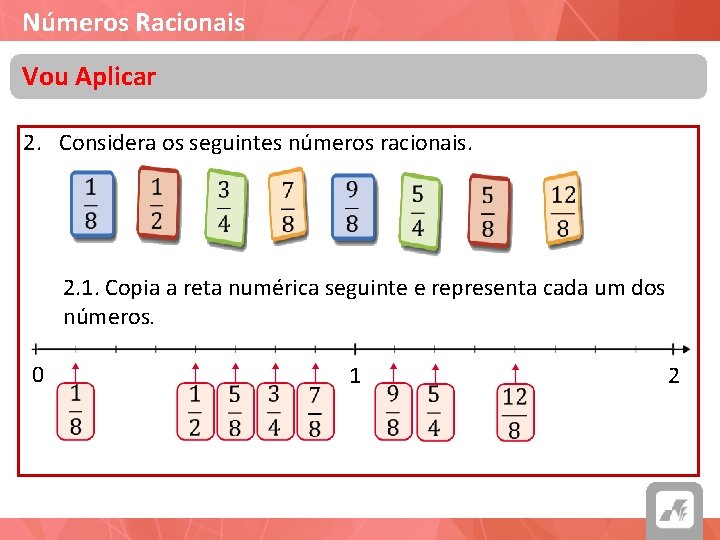 Números Racionais

Vou Aplicar

2. Considera os seguintes números racionais.

$\frac{1}{8}$ $\frac{1}{2}$ $\frac{3}{4}$ $\frac{7}{8}$ $\frac{9}{8}$ $\frac{5}{4}$ $\frac{5}{8}$ $\frac{12}{8}$

2.1. Copia a reta numérica seguinte e representa cada um dos números.

0 1 2

$\frac{1}{8}$ $\frac{1}{2}$ $\frac{5}{8}$ $\frac{3}{4}$ $\frac{7}{8}$ $\frac{9}{8}$ $\frac{5}{4}$ $\frac{12}{8}$